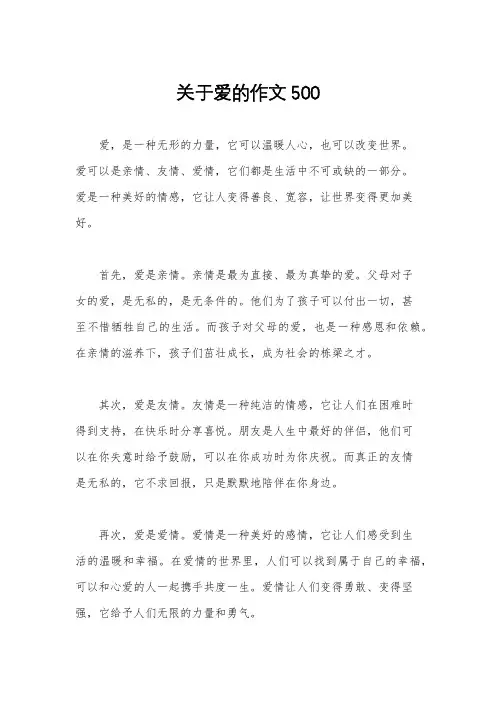 关于爱的作文 500

爱，是一种无形的力量，它可以温暖人心，也可以改变世界。爱可以是亲情、友情、爱情，它们都是生活中不可或缺的一部分。爱是一种美好的情感，它让人变得善良、宽容，让世界变得更加美好。

首先，爱是亲情。亲情是最为直接、最为真挚的爱。父母对子女的爱，是无私的，是无条件的。他们为了孩子可以付出一切，甚至不惜牺牲自己的生活。而孩子对父母的爱，也是一种感恩和依赖。在亲情的滋养下，孩子们茁壮成长，成为社会的栋梁之才。

其次，爱是友情。友情是一种纯洁的情感，它让人们在困难时得到支持，在快乐时分享喜悦。朋友是人生中最好的伴侣，他们可以在你失意时给予鼓励，可以在你成功时为你庆祝。而真正的友情是无私的，它不求回报，只是默默地陪伴在你身边。

再次，爱是爱情。爱情是一种美好的感情，它让人们感受到生活的温暖和幸福。在爱情的世界里，人们可以找到属于自己的幸福，可以和心爱的人一起携手共度一生。爱情让人们变得勇敢、变得坚强，它给予人们无限的力量和勇气。